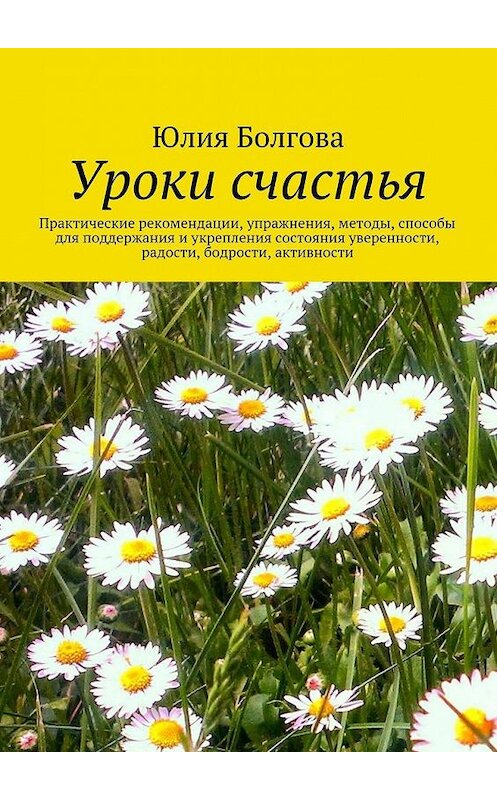 Юлия Болгова

Уроки счастья

Практические рекомендации, упражнения, методы, способы для поддержания и укрепления состояния уверенности, радости, бодрости, активности